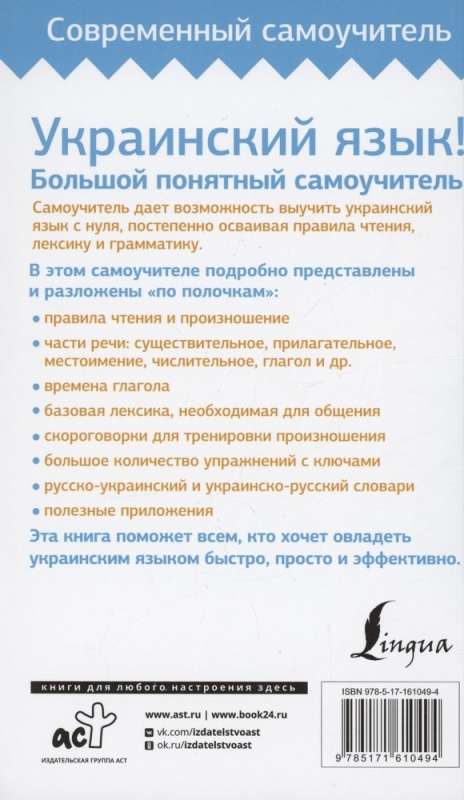 Современный самоучитель

Украинский язык!
Большой понятный самоучитель

Самоучитель дает возможность выучить украинский язык с нуля, постепенно осваивая правила чтения, лексику и грамматику.

В этом самоучителе подробно представлены и разложены «по полочкам»:

• правила чтения и произношение
• части речи: существительное, прилагательное, местоимение, числительное, глагол и др.
• времена глагола
• базовая лексика, необходимая для общения
• скороговорки для тренировки произношения
• большое количество упражнений с ключами
• русско-украинский и украинско-русский словари
• полезные приложения

Эта книга поможет всем, кто хочет овладеть украинским языком быстро, просто и эффективно.

Lingua

книги для любого настроения здесь

аст
ИЗДАТЕЛЬСКАЯ ГРУППА АСТ

www.ast.ru | www.book24.ru
vk.com/izdatelstvoast
ok.ru/izdatelstvoast

ISBN 978-5-17-161049-4

9 785171 610494